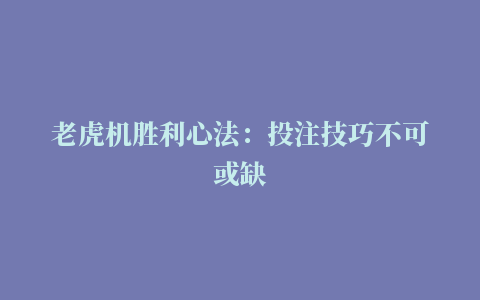 老虎机胜利心法：投注技巧不可或缺